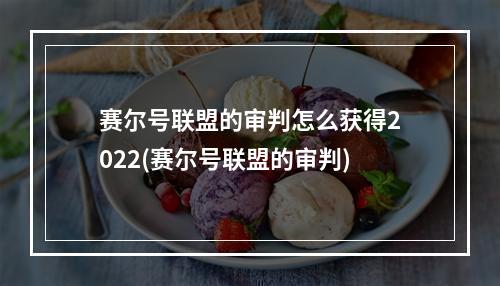 赛尔号联盟的审判怎么获得2022(赛尔号联盟的审判)